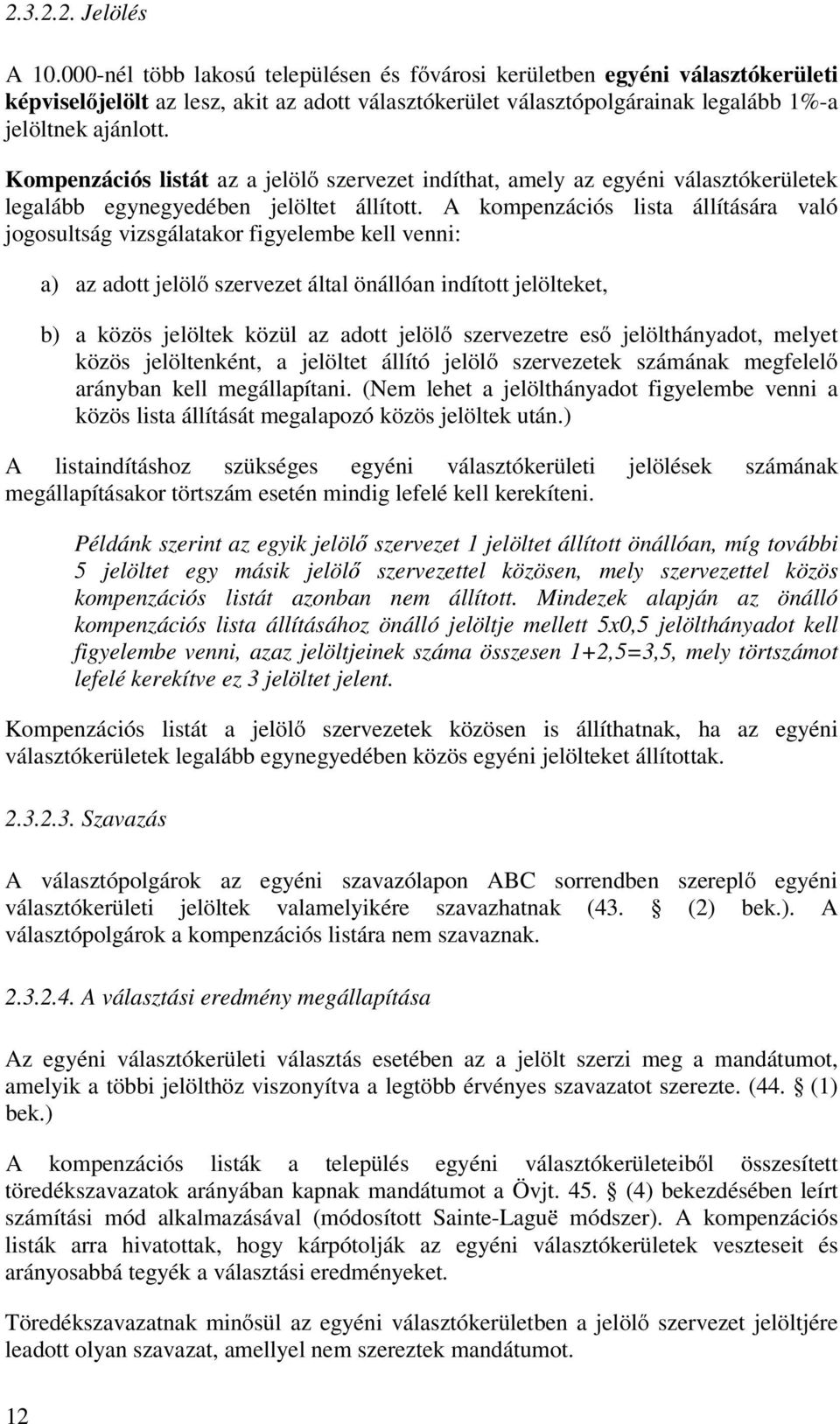 2.3.2.2. Jelölés

A 10.000-nél több lakosú településen és fővárosi kerületben egyéni választókerületi képviselőjelölt az lesz, akit az adott választókerület választópolgárainak legalább 1%-a jelöltnek ajánlott.

Kompenzációs listát az a jelölő szervezet indíthat, amely az egyéni választókerületek legalább egynegyedében jelöltet állított. A kompenzációs lista állítására való jogosultság vizsgálatakor figyelembe kell venni:

a) az adott jelölő szervezet által önállóan indított jelölteket,

b) a közös jelöltek közül az adott jelölő szervezetre eső jelölthányadot, melyet közös jelöltenként, a jelöltet állító jelölő szervezetek számának megfelelő arányban kell megállapítani. (Nem lehet a jelölthányadot figyelembe venni a közös lista állítását megalapozó közös jelöltek után.)

A listaindításhoz szükséges egyéni választókerületi jelölések számának megállapításakor törtszám esetén mindig lefelé kell kerekíteni.

Példánk szerint az egyik jelölő szervezet 1 jelöltet állított önállóan, míg további 5 jelöltet egy másik jelölő szervezettel közösen, mely szervezettel közös kompenzációs listát azonban nem állított. Mindezek alapján az önálló kompenzációs lista állításához önálló jelöltje mellett 5x0,5 jelölthányadot kell figyelembe venni, azaz jelöltjeinek száma összesen 1+2,5=3,5, mely törtszámot lefelé kerekítve ez 3 jelöltet jelent.

Kompenzációs listát a jelölő szervezetek közösen is állíthatnak, ha az egyéni választókerületek legalább egynegyedében közös egyéni jelölteket állítottak.

2.3.2.3. Szavazás

A választópolgárok az egyéni szavazólapon ABC sorrendben szereplő egyéni választókerületi jelöltek valamelyikére szavazhatnak (43. § (2) bek.). A választópolgárok a kompenzációs listára nem szavaznak.

2.3.2.4. A választási eredmény megállapítása

Az egyéni választókerületi választás esetében az a jelölt szerzi meg a mandátumot, amelyik a többi jelölthöz viszonyítva a legtöbb érvényes szavazatot szerezte. (44. § (1) bek.)

A kompenzációs listák a település egyéni választókerületeiből összesített töredékszavazatok arányában kapnak mandátumot a Övjt. 45. § (4) bekezdésében leírt számítási mód alkalmazásával (módosított Sainte-Laguë módszer). A kompenzációs listák arra hivatottak, hogy kárpótolják az egyéni választókerületek veszteseit és arányosabbá tegyék a választási eredményeket.

Töredékszavazatnak minősül az egyéni választókerületben a jelölő szervezet jelöltjére leadott olyan szavazat, amellyel nem szereztek mandátumot.

12